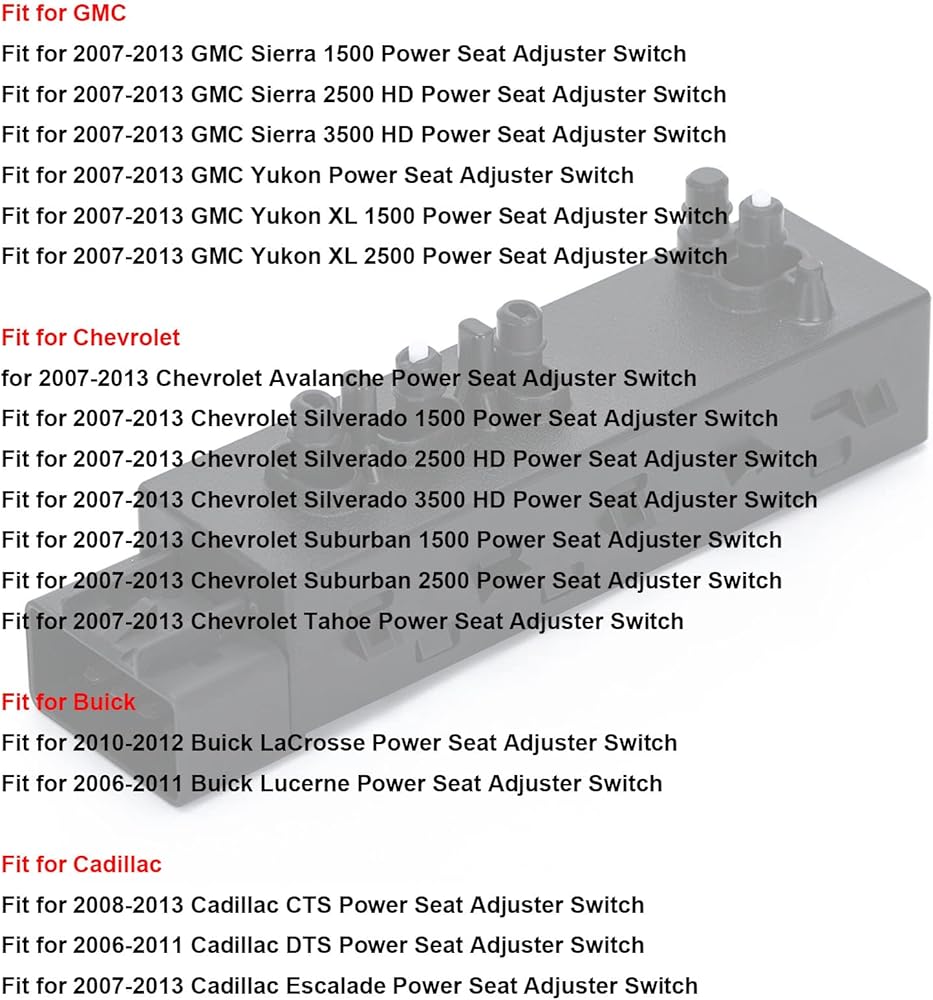 Fit for GMC
Fit for 2007-2013 GMC Sierra 1500 Power Seat Adjuster Switch
Fit for 2007-2013 GMC Sierra 2500 HD Power Seat Adjuster Switch
Fit for 2007-2013 GMC Sierra 3500 HD Power Seat Adjuster Switch
Fit for 2007-2013 GMC Yukon Power Seat Adjuster Switch
Fit for 2007-2013 GMC Yukon XL 1500 Power Seat Adjuster Switch
Fit for 2007-2013 GMC Yukon XL 2500 Power Seat Adjuster Switch

Fit for Chevrolet
for 2007-2013 Chevrolet Avalanche Power Seat Adjuster Switch
Fit for 2007-2013 Chevrolet Silverado 1500 Power Seat Adjuster Switch
Fit for 2007-2013 Chevrolet Silverado 2500 HD Power Seat Adjuster Switch
Fit for 2007-2013 Chevrolet Silverado 3500 HD Power Seat Adjuster Switch
Fit for 2007-2013 Chevrolet Suburban 1500 Power Seat Adjuster Switch
Fit for 2007-2013 Chevrolet Suburban 2500 Power Seat Adjuster Switch
Fit for 2007-2013 Chevrolet Tahoe Power Seat Adjuster Switch

Fit for Buick
Fit for 2010-2012 Buick LaCrosse Power Seat Adjuster Switch
Fit for 2006-2011 Buick Lucerne Power Seat Adjuster Switch

Fit for Cadillac
Fit for 2008-2013 Cadillac CTS Power Seat Adjuster Switch
Fit for 2006-2011 Cadillac DTS Power Seat Adjuster Switch
Fit for 2007-2013 Cadillac Escalade Power Seat Adjuster Switch